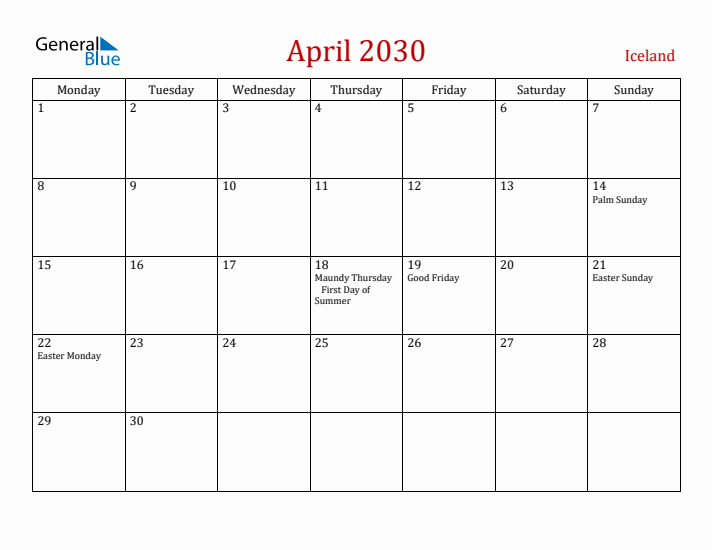 General Blue

April 2030

Iceland

| Monday | Tuesday | Wednesday | Thursday | Friday | Saturday | Sunday |
|---|---|---|---|---|---|---|
| 1 | 2 | 3 | 4 | 5 | 6 | 7 |
| 8 | 9 | 10 | 11 | 12 | 13 | 14 Palm Sunday |
| 15 | 16 | 17 | 18 Maundy Thursday First Day of Summer | 19 Good Friday | 20 | 21 Easter Sunday |
| 22 Easter Monday | 23 | 24 | 25 | 26 | 27 | 28 |
| 29 | 30 | | | | | |